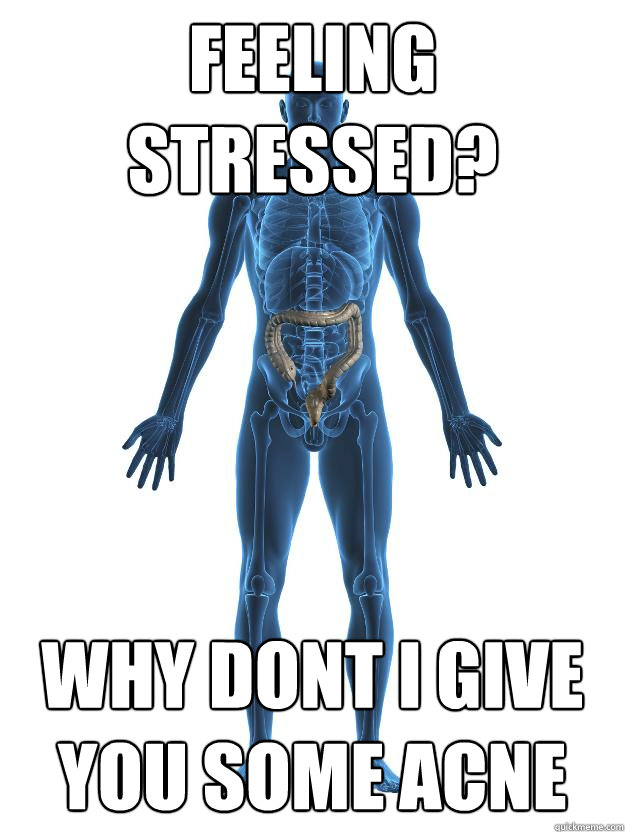 FEELING STRESSED?

WHY DONT I GIVE YOU SOME ACNE

quickmeme.com